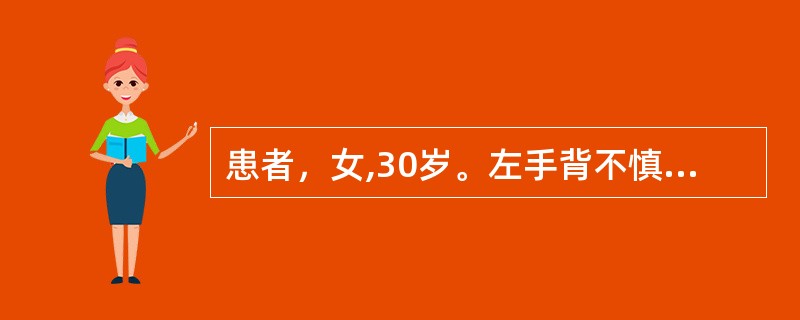 患者，女,30岁。左手背不慎...